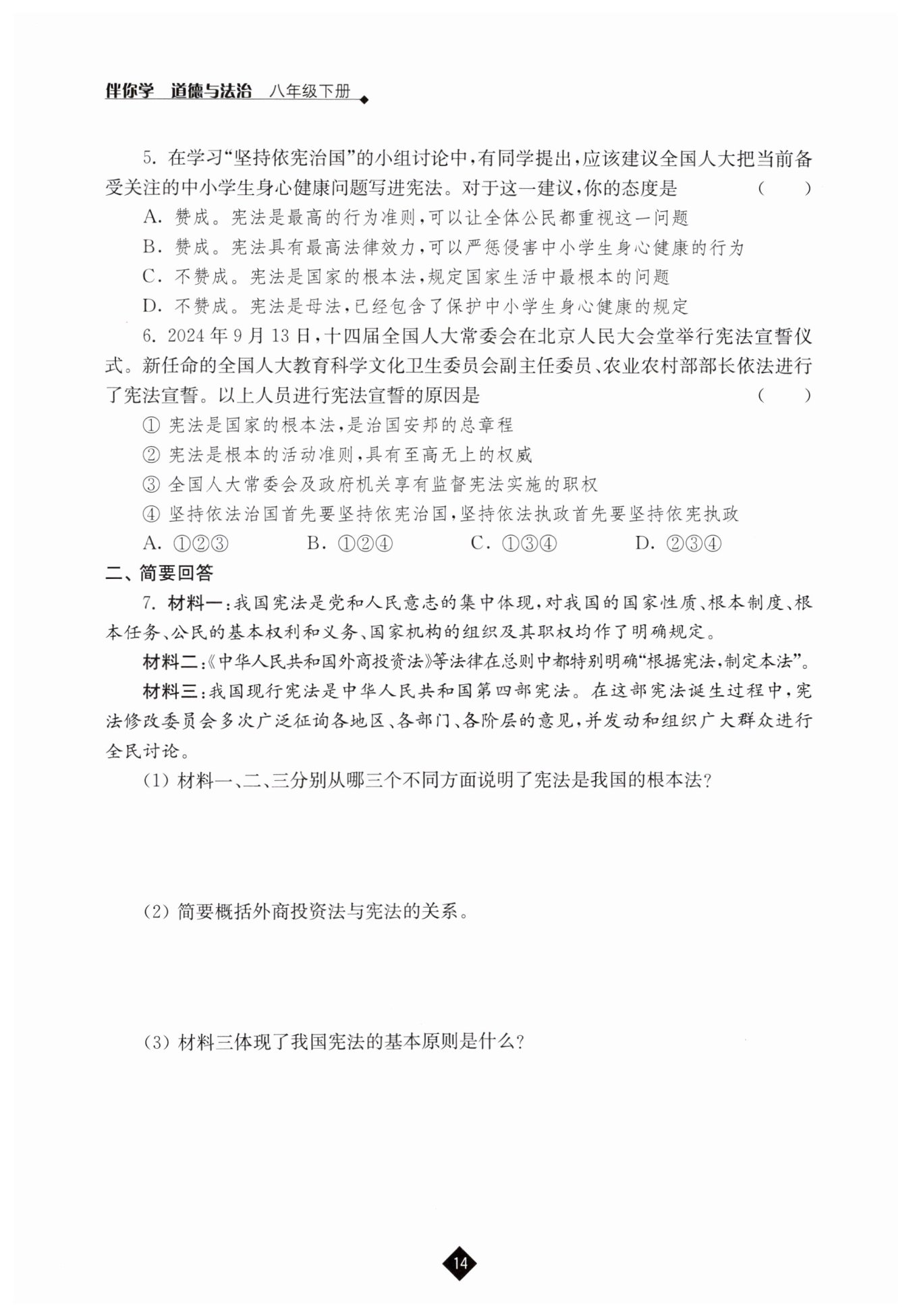 伴你学 道德与法治 八年级下册

5. 在学习“坚持依宪治国”的小组讨论中，有同学提出，应该建议全国人大把当前备受关注的中小学生身心健康问题写进宪法。对于这一建议，你的态度是 ( )

A. 赞成。宪法是最高的行为准则，可以让全体公民都重视这一问题

B. 赞成。宪法具有最高法律效力，可以严惩侵害中小学生身心健康的行为

C. 不赞成。宪法是国家的根本法，规定国家生活中最根本的问题

D. 不赞成。宪法是母法，已经包含了保护中小学生身心健康的规定

6. 2024年9月13日，十四届全国人大常委会在北京人民大会堂举行宪法宣誓仪式。新任命的全国人大教育科学文化卫生委员会副主任委员、农业农村部部长依法进行了宪法宣誓。以上人员进行宪法宣誓的原因是 ( )

① 宪法是国家的根本法，是治国安邦的总章程

② 宪法是根本的活动准则，具有至高无上的权威

③ 全国人大常委会及政府机关享有监督宪法实施的职权

④ 坚持依法治国首先要坚持依宪治国，坚持依法执政首先要坚持依宪执政

A. ①②③ B. ①②④ C. ①③④ D. ②③④

二、简要回答

7. 材料一：我国宪法是党和人民意志的集中体现，对我国的国家性质、根本制度、根本任务、公民的基本权利和义务、国家机构的组织及其职权均作了明确规定。

材料二：《中华人民共和国外商投资法》等法律在总则中都特别明确“根据宪法，制定本法”。

材料三：我国现行宪法是中华人民共和国第四部宪法。在这部宪法诞生过程中，宪法修改委员会多次广泛征询各地区、各部门、各阶层的意见，并发动和组织广大群众进行全民讨论。

(1) 材料一、二、三分别从哪三个不同方面说明了宪法是我国的根本法？

(2) 简要概括外商投资法与宪法的关系。

(3) 材料三体现了我国宪法的基本原则是什么？

14